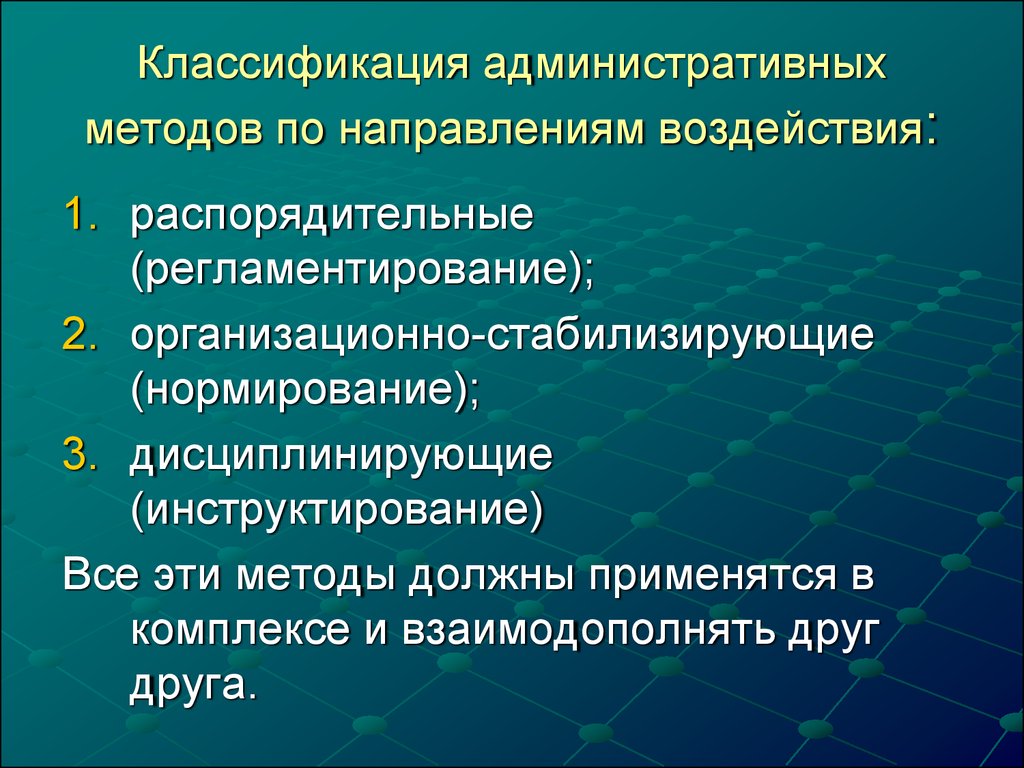 Классификация административных методов по направлениям воздействия:

1. распорядительные (регламентирование);
2. организационно-стабилизирующие (нормирование);
3. дисциплинирующие (инструктирование)

Все эти методы должны применятся в комплексе и взаимодополнять друг друга.